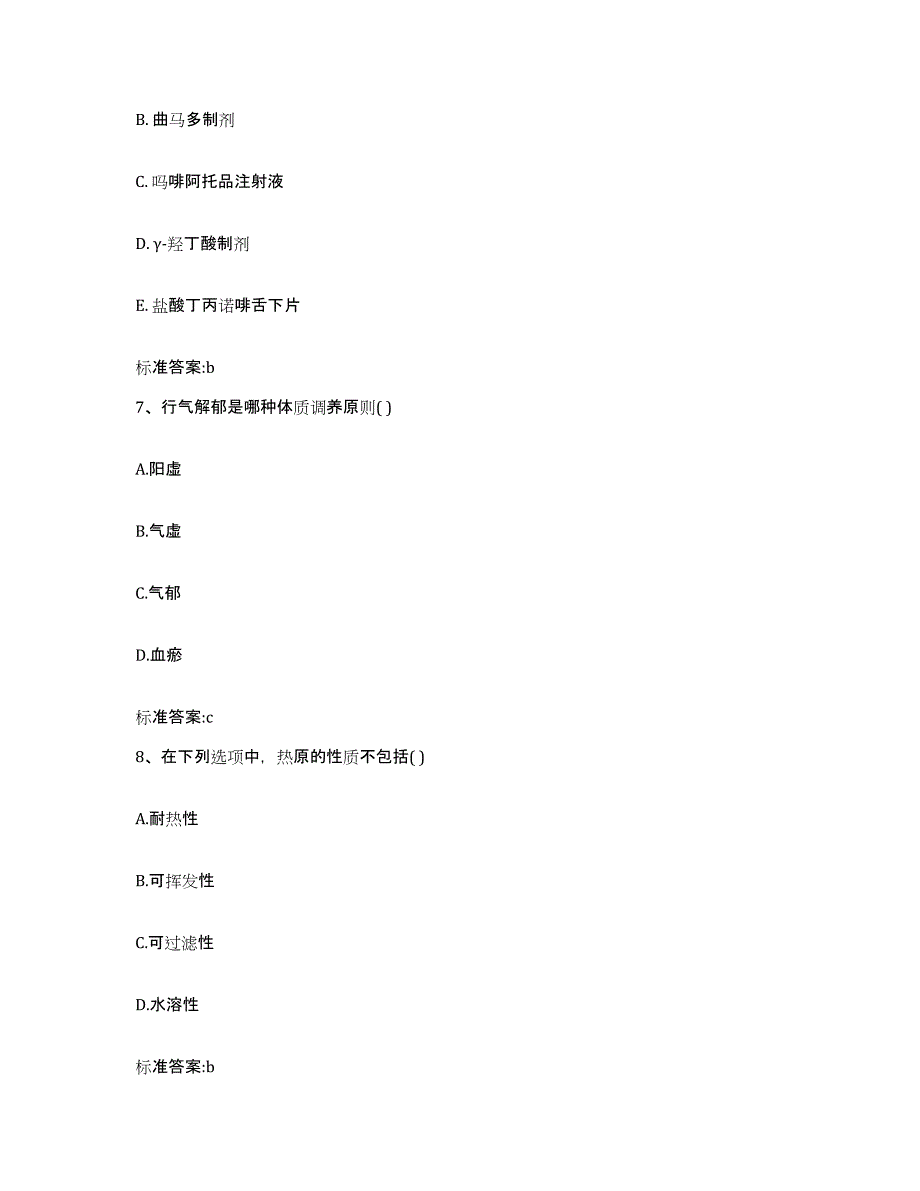 B. 曲马多制剂

C. 吗啡阿托品注射液

D. γ-羟丁酸制剂

E. 盐酸丁丙诺啡舌下片

标准答案:b

7、行气解郁是哪种体质调养原则( )

A.阳虚

B.气虚

C.气郁

D.血瘀

标准答案:c

8、在下列选项中，热原的性质不包括( )

A.耐热性

B.可挥发性

C.可过滤性

D.水溶性

标准答案:b